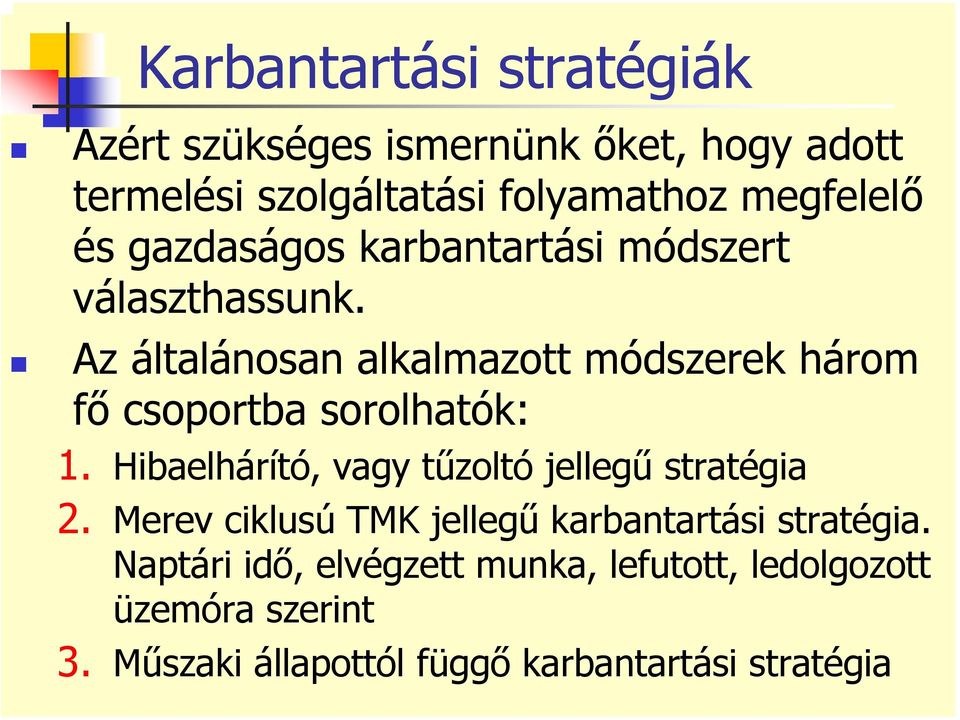 Karbantartási stratégiák

Azért szükséges ismernünk őket, hogy adott termelési szolgáltatási folyamathoz megfelelő és gazdaságos karbantartási módszert választhassunk.

Az általánosan alkalmazott módszerek három fő csoportba sorolhatók:

1. Hibaelhárító, vagy tűzoltó jellegű stratégia
2. Merev ciklusú TMK jellegű karbantartási stratégia. Naptári idő, elvégzett munka, lefutott, ledolgozott üzemóra szerint
3. Műszaki állapottól függő karbantartási stratégia